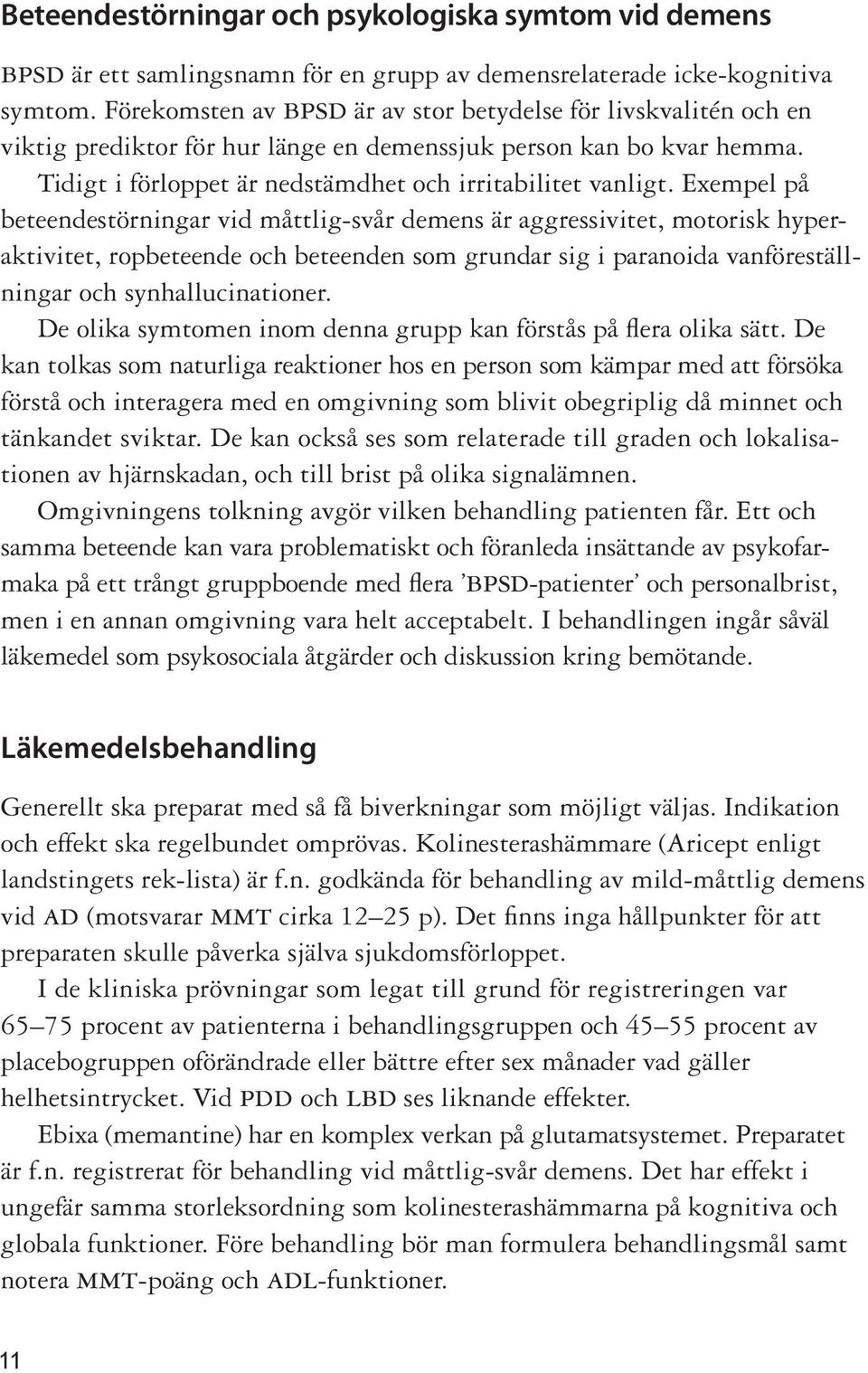 Beteendestörningar och psykologiska symtom vid demens

BPSD är ett samlingsnamn för en grupp av demensrelaterade icke-kognitiva symtom. Förekomsten av BPSD är av stor betydelse för livskvalitén och en viktig prediktor för hur länge en demenssjuk person kan bo kvar hemma. Tidigt i förloppet är nedstämdhet och irritabilitet vanligt. Exempel på beteendestörningar vid måttlig-svår demens är aggressivitet, motorisk hyperaktivitet, ropbeteende och beteenden som grundar sig i paranoida vanföreställningar och synhallucinationer.

De olika symtomen inom denna grupp kan förstås på flera olika sätt. De kan tolkas som naturliga reaktioner hos en person som kämpar med att försöka förstå och interagera med en omgivning som blivit obegriplig då minnet och tänkandet sviktar. De kan också ses som relaterade till graden och lokalisationen av hjärnskadan, och till brist på olika signalämnen.

Omgivningens tolkning avgör vilken behandling patienten får. Ett och samma beteende kan vara problematiskt och föranleda insättande av psykofarmaka på ett trångt gruppboende med flera ’BPSD-patienter’ och personalbrist, men i en annan omgivning vara helt acceptabelt. I behandlingen ingår såväl läkemedel som psykosociala åtgärder och diskussion kring bemötande.

Läkemedelsbehandling

Generellt ska preparat med så få biverkningar som möjligt väljas. Indikation och effekt ska regelbundet omprövas. Kolinesterashämmare (Aricept enligt landstingets rek-lista) är f.n. godkända för behandling av mild-måttlig demens vid AD (motsvarar MMT cirka 12–25 p). Det finns inga hållpunkter för att preparaten skulle påverka själva sjukdomsförloppet.

I de kliniska prövningar som legat till grund för registreringen var 65–75 procent av patienterna i behandlingsgruppen och 45–55 procent av placebogruppen oförändrade eller bättre efter sex månader vad gäller helhetsintrycket. Vid PDD och LBD ses liknande effekter.

Ebixa (memantine) har en komplex verkan på glutamatsystemet. Preparatet är f.n. registrerat för behandling vid måttlig-svår demens. Det har effekt i ungefär samma storleksordning som kolinesterashämmarna på kognitiva och globala funktioner. Före behandling bör man formulera behandlingsmål samt notera MMT-poäng och ADL-funktioner.

11